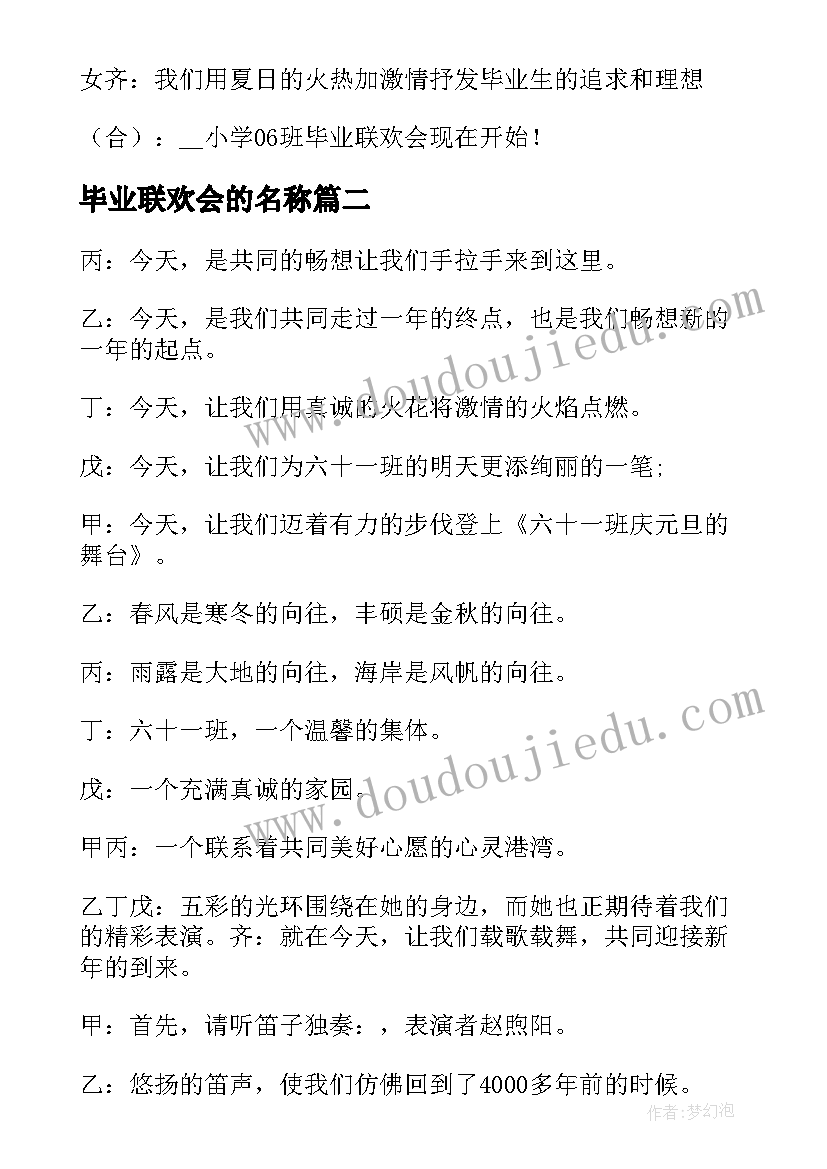 女齐：我们用夏日的火热加激情抒发毕业生的追求和理想

（合）：__小学06班毕业联欢会现在开始！

毕业联欢会的名称篇二

丙：今天，是共同的畅想让我们手拉手来到这里。

乙：今天，是我们共同走过一年的终点，也是我们畅想新的一年的起点。

丁：今天，让我们用真诚的火花将激情的火焰点燃。

戊：今天，让我们为六十一班的明天更添绚丽的一笔；

甲：今天，让我们迈着有力的步伐登上《六十一班庆元旦的舞台》。

乙：春风是寒冬的向往，丰硕是金秋的向往。

丙：雨露是大地的向往，海岸是风帆的向往。

丁：六十一班，一个温馨的集体。

戊：一个充满真诚的家园。

甲丙：一个联系着共同美好心愿的心灵港湾。

乙丁戊：五彩的光环围绕在她的身边，而她也正期待着我们的精彩表演。齐：就在今天，让我们载歌载舞，共同迎接新年的到来。

甲：首先，请听笛子独奏：，表演者赵煦阳。

乙：悠扬的笛声，使我们仿佛回到了4000多年前的时候。

www.doudoujiedu.com

www.doudoujiedu.com

作者：梦幻泡